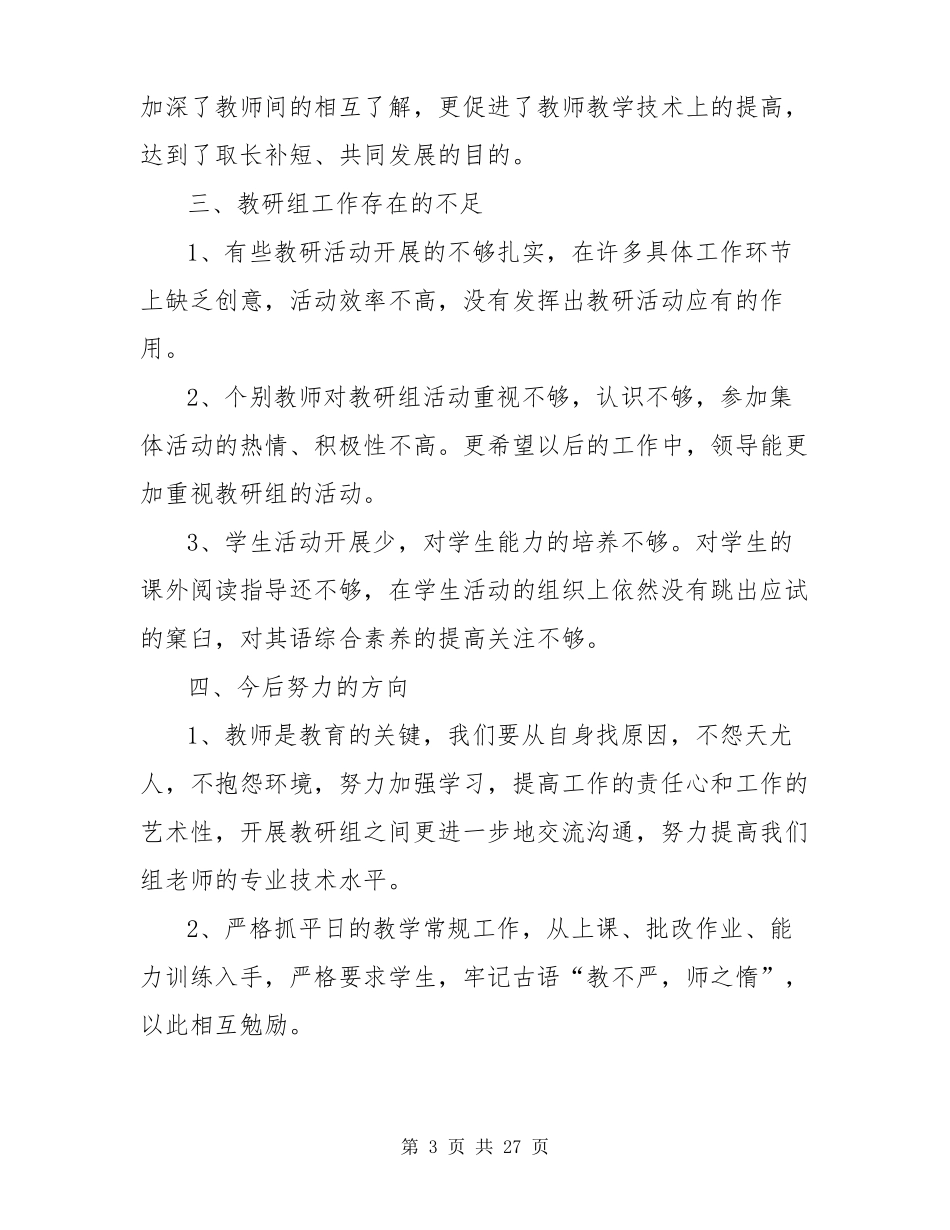 加深了教师间的相互了解，更促进了教师教学技术上的提高，达到了取长补短、共同发展的目的。

三、教研组工作存在的不足

1、有些教研活动开展的不够扎实，在许多具体工作环节上缺乏创意，活动效率不高，没有发挥出教研活动应有的作用。

2、个别教师对教研组活动重视不够，认识不够，参加集体活动的热情、积极性不高。更希望以后的工作中，领导能更加重视教研组的活动。

3、学生活动开展少，对学生能力的培养不够。对学生的课外阅读指导还不够，在学生活动的组织上依然没有跳出应试的窠臼，对其语综合素养的提高关注不够。

四、今后努力的方向

1、教师是教育的关键，我们要从自身找原因，不怨天尤人，不抱怨环境，努力加强学习，提高工作的责任心和工作的艺术性，开展教研组之间更进一步地交流沟通，努力提高我们组老师的专业技术水平。

2、严格抓平日的教学常规工作，从上课、批改作业、能力训练入手，严格要求学生，牢记古语“教不严，师之惰”，以此相互勉励。

第 3 页 共 27 页